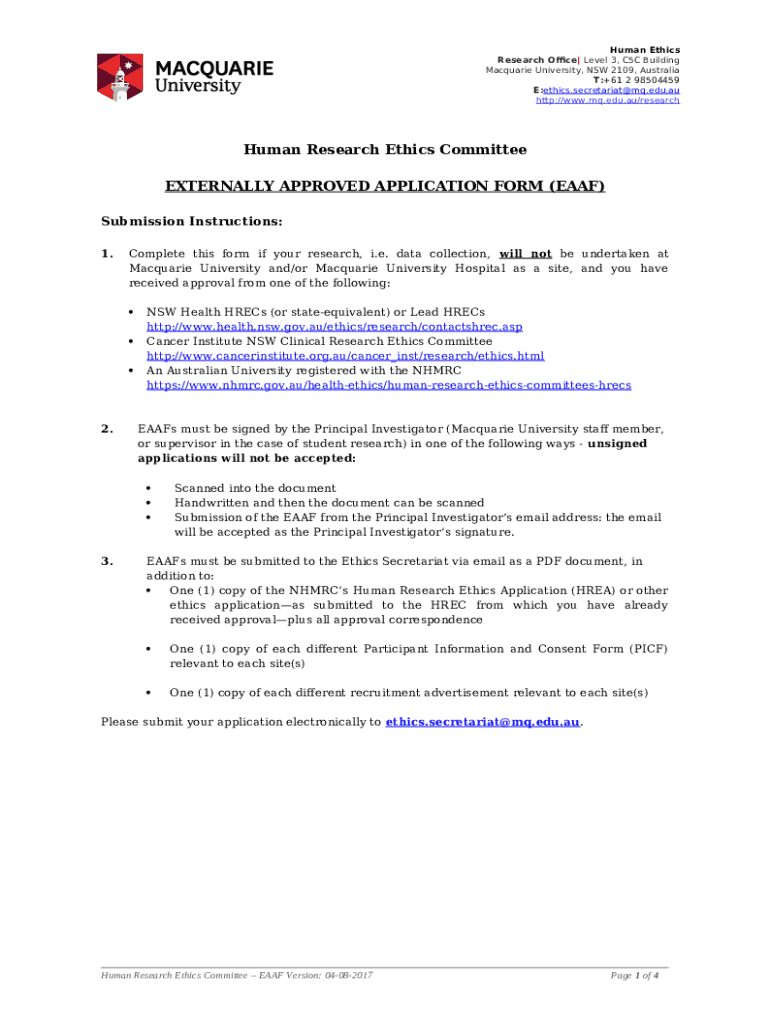 MACQUARIE
University

Human Ethics
Research Office| Level 3, C5C Building
Macquarie University, NSW 2109, Australia
T:+61 2 98504459
E:ethics.secretariat@mq.edu.au
http://www.mq.edu.au/research

Human Research Ethics Committee

EXTERNALLY APPROVED APPLICATION FORM (EAAF)

Submission Instructions:

1. Complete this form if your research, i.e. data collection, will not be undertaken at Macquarie University and/or Macquarie University Hospital as a site, and you have received approval from one of the following:

• NSW Health HRECs (or state-equivalent) or Lead HRECs
http://www.health.nsw.gov.au/ethics/research/contactshrec.asp
• Cancer Institute NSW Clinical Research Ethics Committee
http://www.cancerinstitute.org.au/cancer_inst/research/ethics.html
• An Australian University registered with the NHMRC
https://www.nhmrc.gov.au/health-ethics/human-research-ethics-committees-hrecs

2. EAAFs must be signed by the Principal Investigator (Macquarie University staff member, or supervisor in the case of student research) in one of the following ways - unsigned applications will not be accepted:

• Scanned into the document
• Handwritten and then the document can be scanned
• Submission of the EAAF from the Principal Investigator's email address: the email will be accepted as the Principal Investigator's signature.

3. EAAFs must be submitted to the Ethics Secretariat via email as a PDF document, in addition to:
• One (1) copy of the NHMRC's Human Research Ethics Application (HREA) or other ethics application—as submitted to the HREC from which you have already received approval—plus all approval correspondence

• One (1) copy of each different Participant Information and Consent Form (PICF) relevant to each site(s)

• One (1) copy of each different recruitment advertisement relevant to each site(s)

Please submit your application electronically to ethics.secretariat@mq.edu.au.

Human Research Ethics Committee – EAAF Version: 04-08-2017

Page 1 of 4